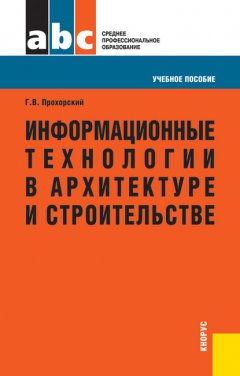 abc

СРЕДНЕЕ ПРОФЕССИОНАЛЬНОЕ ОБРАЗОВАНИЕ

УЧЕБНОЕ ПОСОБИЕ

Г.В. Прохорский

ИНФОРМАЦИОННЫЕ ТЕХНОЛОГИИ В АРХИТЕКТУРЕ И СТРОИТЕЛЬСТВЕ

КНОРУС